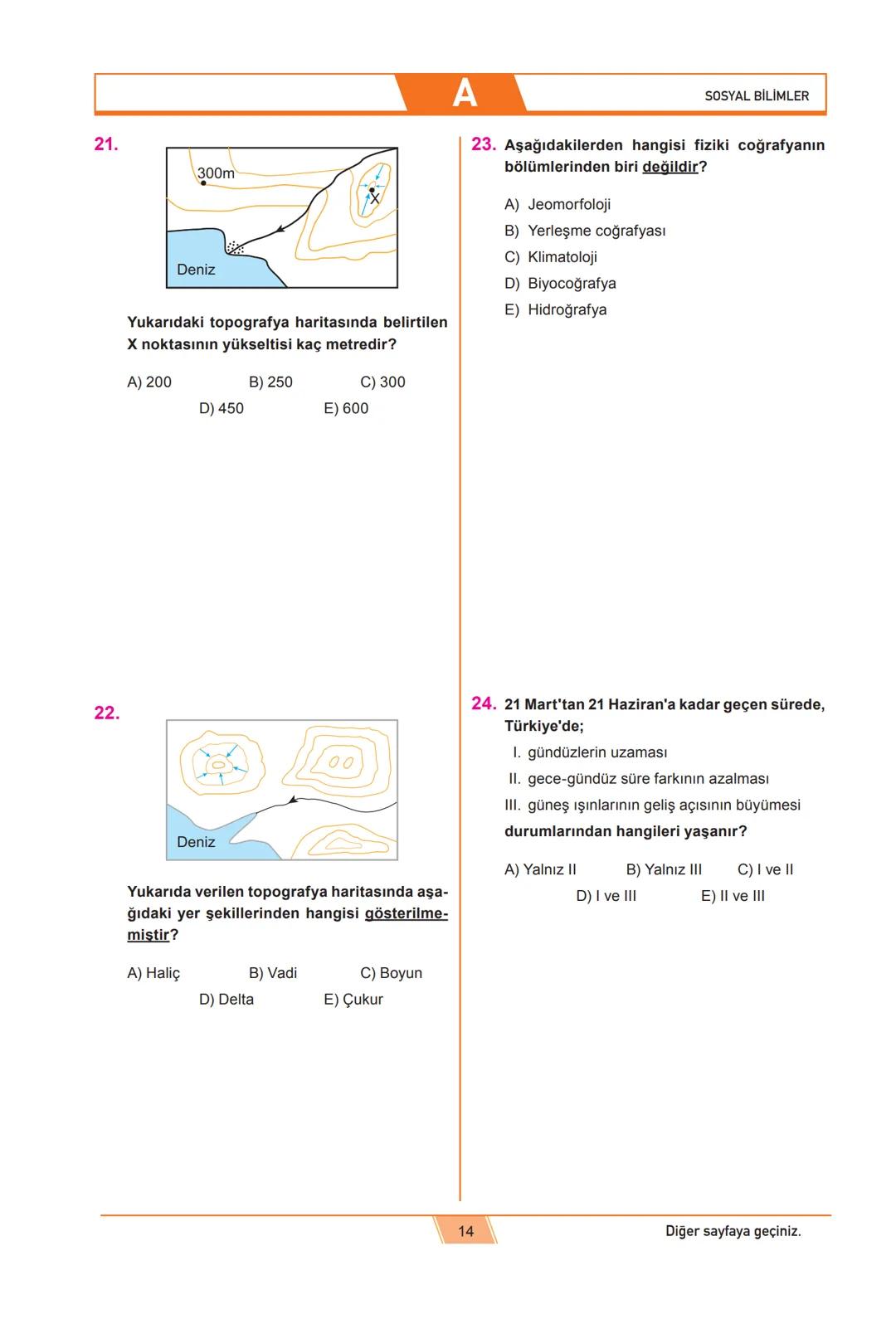 A

SOSYAL BİLİMLER

21.

300m

X

Deniz

Yukarıdaki topografya haritasında belirtilen X noktasının yükseltisi kaç metredir?

A) 200
B) 250
C) 300
D) 450
E) 600

22.

Deniz

Yukarıda verilen topografya haritasında aşağıdaki yer şekillerinden hangisi gösterilmemiştir?

A) Haliç
B) Vadi
C) Boyun
D) Delta
E) Çukur

23. Aşağıdakilerden hangisi fiziki coğrafyanın bölümlerinden biri değildir?

A) Jeomorfoloji
B) Yerleşme coğrafyası
C) Klimatoloji
D) Biyocoğrafya
E) Hidroğrafya

24. 21 Mart'tan 21 Haziran'a kadar geçen sürede, Türkiye'de;

I. gündüzlerin uzaması
II. gece-gündüz süre farkının azalması
III. güneş ışınlarının geliş açısının büyümesi

durumlarından hangileri yaşanır?

A) Yalnız II
B) Yalnız III
C) I ve II
D) I ve III
E) II ve III

14

Diğer sayfaya geçiniz.